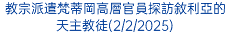 教宗派遣梵蒂岡高層官員探訪敘利亞的天主教徒(2/2/2025)